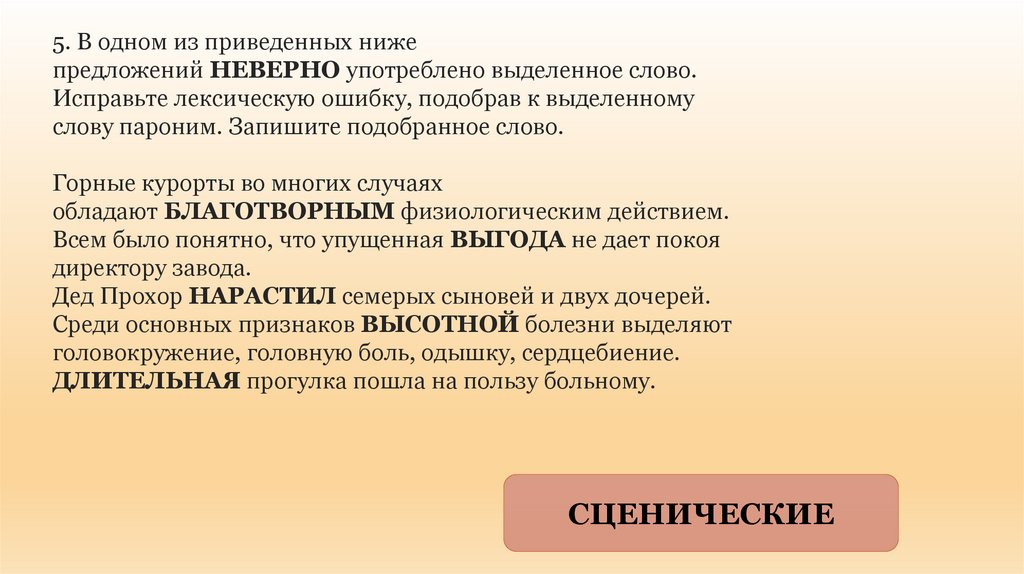 5. В одном из приведенных ниже предложений НЕВЕРНО употреблено выделенное слово. Исправьте лексическую ошибку, подобрав к выделенному слову пароним. Запишите подобранное слово.

Горные курорты во многих случаях обладают БЛАГОТВОРНЫМ физиологическим действием.
Всем было понятно, что упущенная ВЫГОДА не дает покоя директору завода.
Дед Прохор НАРАСТИЛ семерых сыновей и двух дочерей.
Среди основных признаков ВЫСОТНОЙ болезни выделяют головокружение, головную боль, одышку, сердцебиение.
ДЛИТЕЛЬНАЯ прогулка пошла на пользу больному.

СЦЕНИЧЕСКИЕ